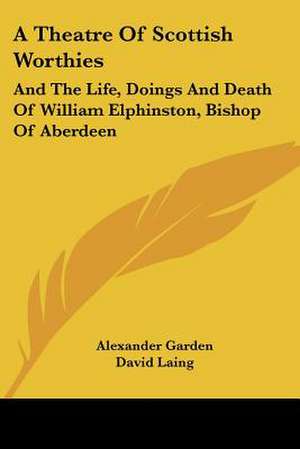 A Theatre Of Scottish Worthies

And The Life, Doings And Death Of William Elphinston, Bishop Of Aberdeen

Alexander Garden
David Laing